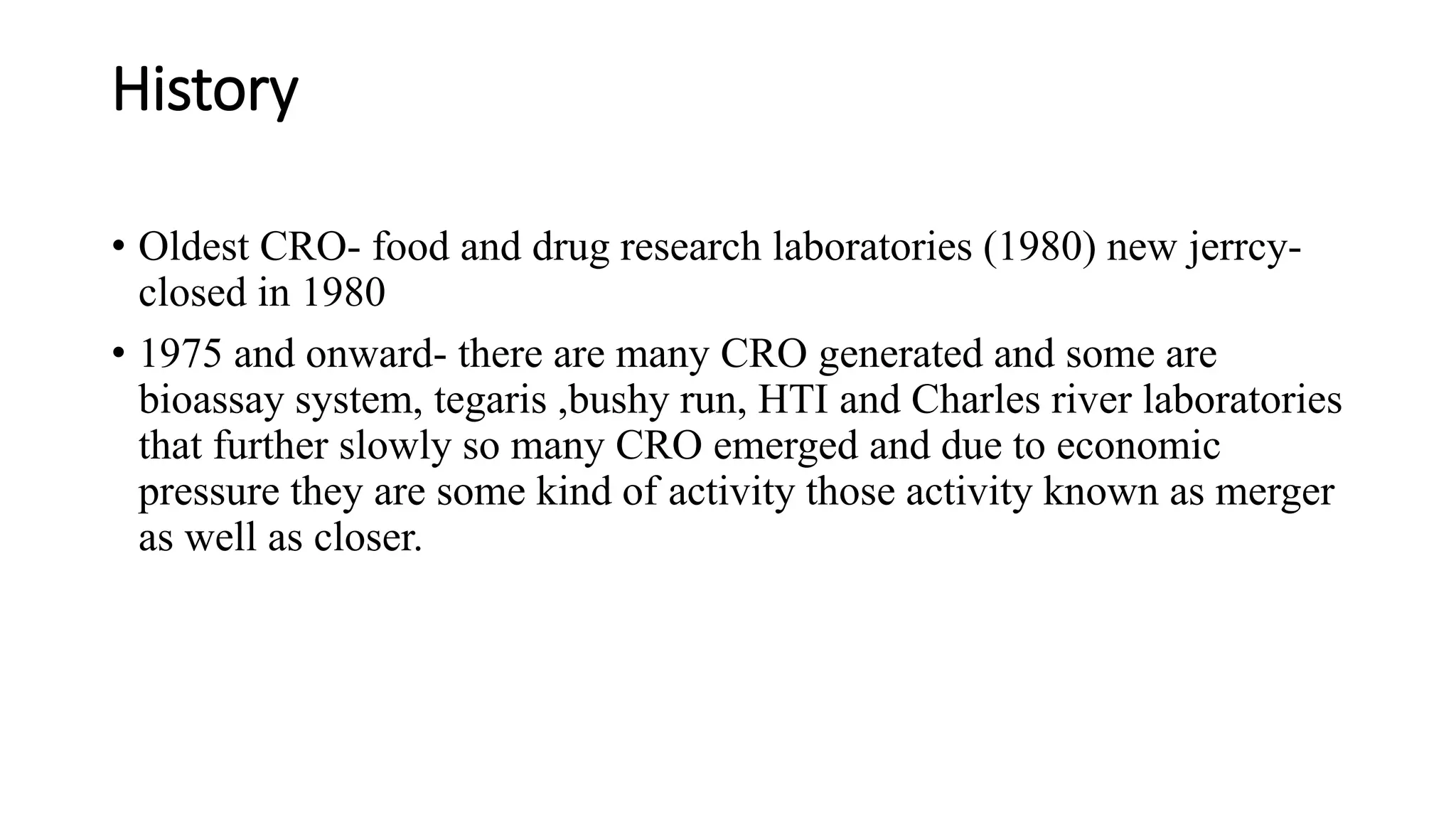 History

• Oldest CRO- food and drug research laboratories (1980) new jerrcy- closed in 1980

• 1975 and onward- there are many CRO generated and some are bioassay system, tegaris ,bushy run, HTI and Charles river laboratories that further slowly so many CRO emerged and due to economic pressure they are some kind of activity those activity known as merger as well as closer.